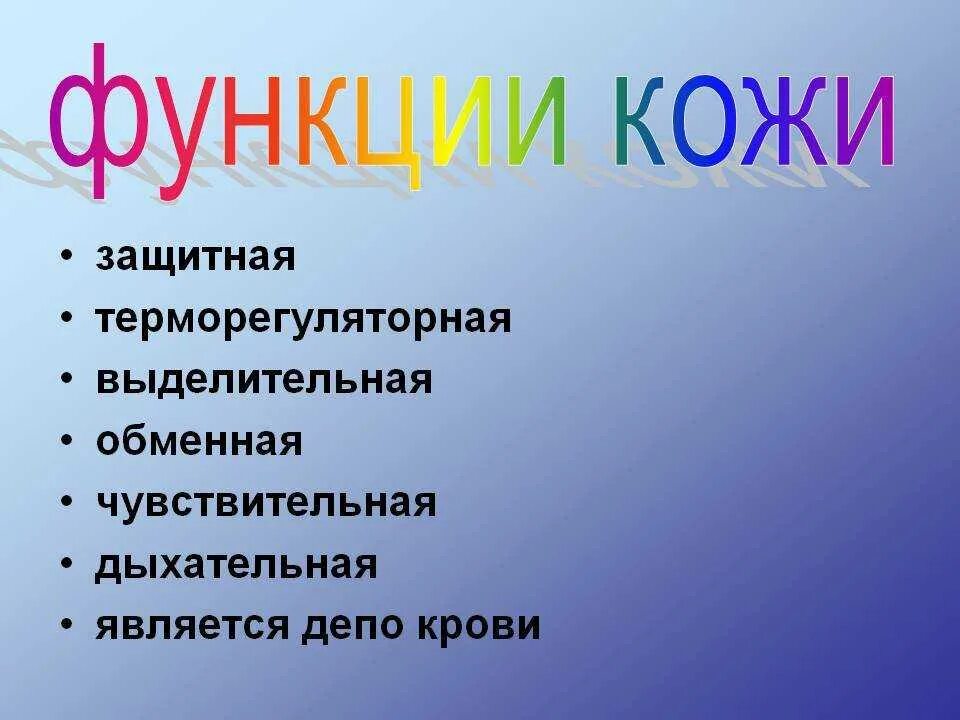 функции кожи

• защитная
• терморегуляторная
• выделительная
• обменная
• чувствительная
• дыхательная
• является депо крови